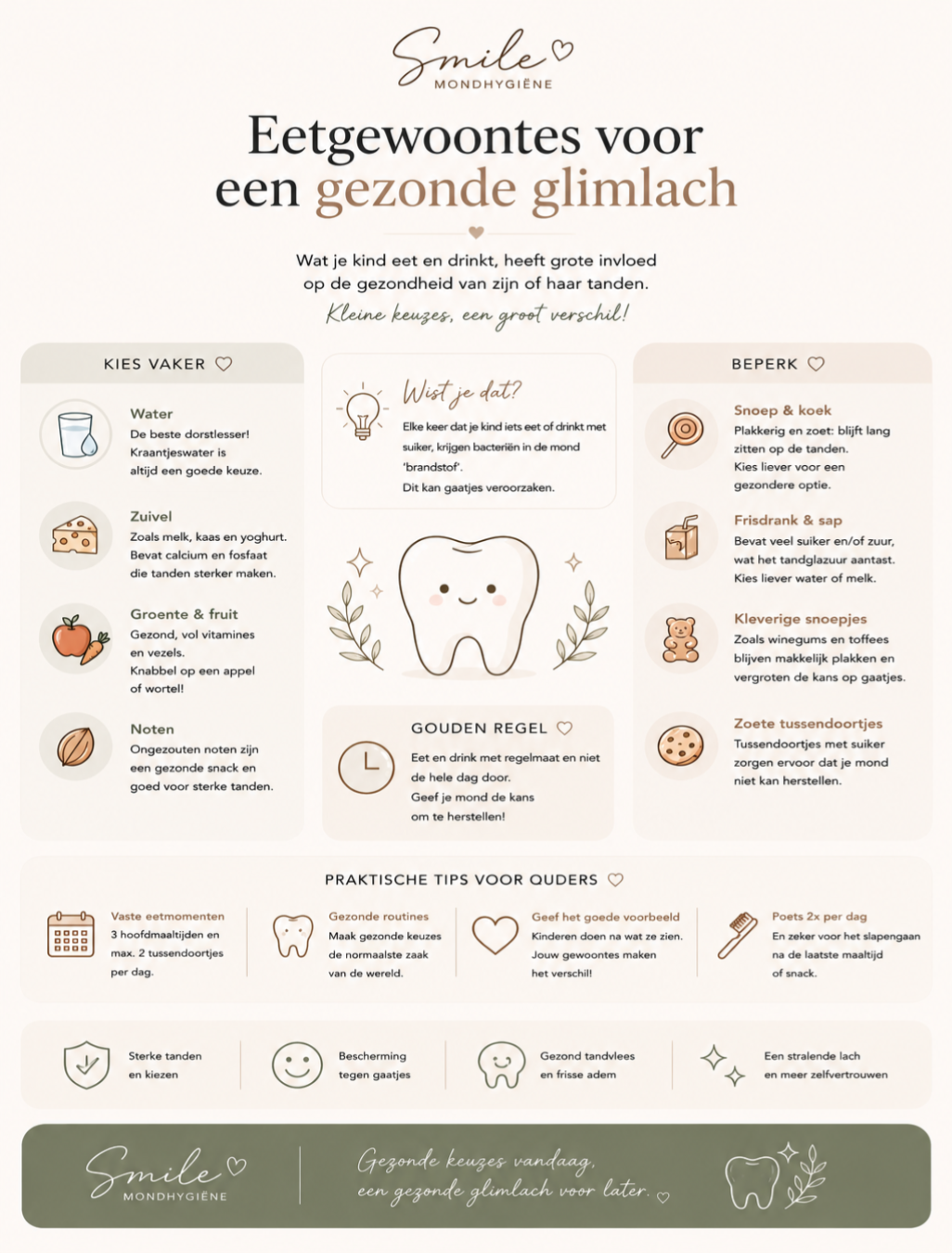 Smile
MONDHYGIËNE

Eetgewoontes voor een gezonde glimlach

Wat je kind eet en drinkt, heeft grote invloed op de gezondheid van zijn of haar tanden.
Kleine keuzes, een groot verschil!

KIES VAKER

Water
De beste dorstlesser! Kraantjeswater is altijd een goede keuze.

Zuivel
Zoals melk, kaas en yoghurt. Bevat calcium en fosfaat die tanden sterker maken.

Groente & fruit
Gezond, vol vitamines en vezels. Knabbel op een appel of wortel!

Noten
Ongezouten noten zijn een gezonde snack en goed voor sterke tanden.

Wist je dat?
Elke keer dat je kind iets eet of drinkt met suiker, krijgen bacteriën in de mond 'brandstof'. Dit kan gaatjes veroorzaken.

GOUDEN REGEL
Eet en drink met regelmaat en niet de hele dag door. Geef je mond de kans om te herstellen!

BEPERK

Snoep & koek
Plakkerig en zoet: blijft lang zitten op de tanden. Kies liever voor een gezondere optie.

Frisdrank & sap
Bevat veel suiker en/of zuur, wat het tandglazuur aantast. Kies liever water of melk.

Kleverige snoepjes
Zoals winegums en toffees blijven makkelijk plakken en vergroten de kans op gaatjes.

Zoete tussendoortjes
Tussendoortjes met suiker zorgen ervoor dat je mond niet kan herstellen.

PRAKTISCHE TIPS VOOR OUDERS

Vaste eetmomenten
3 hoofdmaaltijden en max. 2 tussendoortjes per dag.

Gezonde routines
Maak gezonde keuzes de normaalste zaak van de wereld.

Geef het goede voorbeeld
Kinderen doen na wat ze zien. Jouw gewoontes maken het verschil!

Poets 2x per dag
En zeker voor het slapengaan na de laatste maaltijd of snack.

Sterke tanden en kiezen

Bescherming tegen gaatjes

Gezond tandvlees en frisse adem

Een stralende lach en meer zelfvertrouwen

Smile
MONDHYGIËNE

Gezonde keuzes vandaag, een gezonde glimlach voor later.